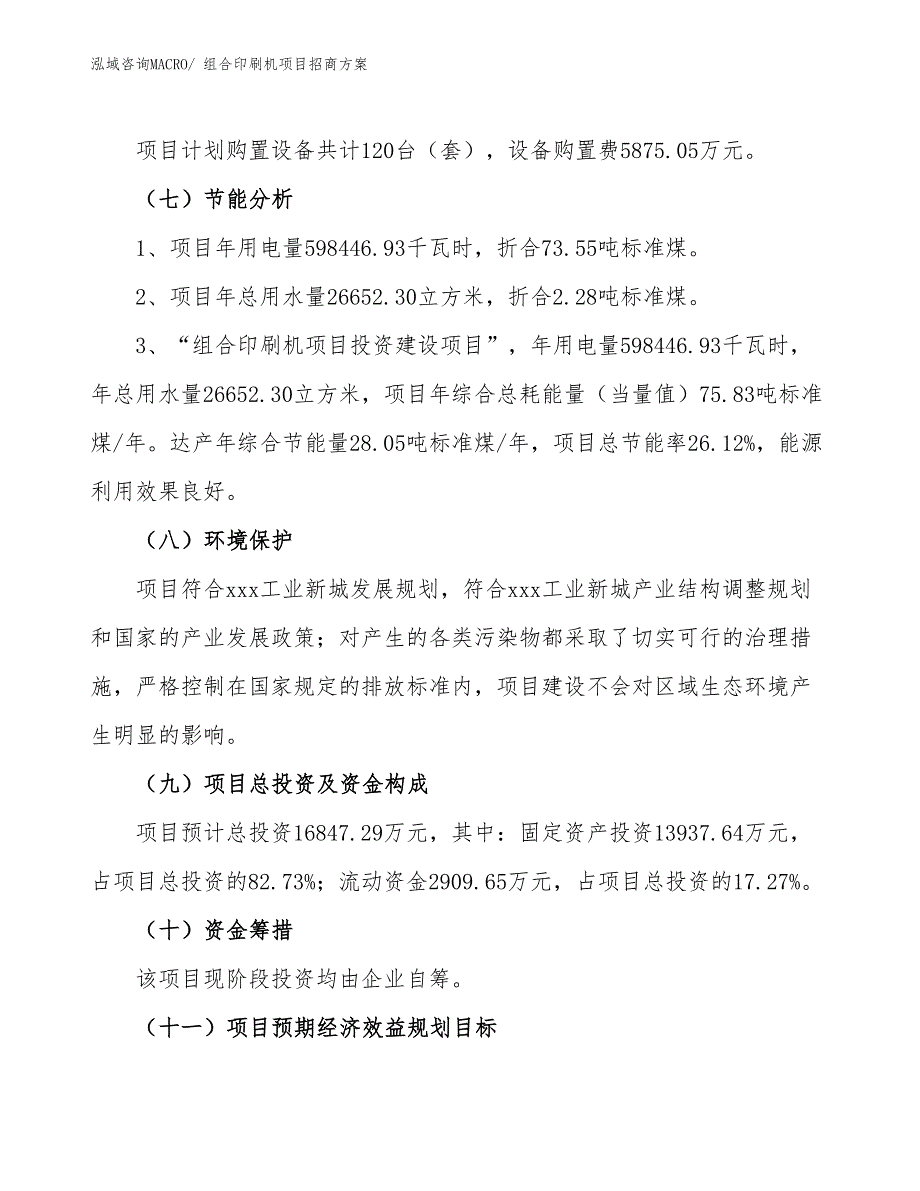 泓域咨询MACRO/ 组合印刷机项目招商方案

项目计划购置设备共计120台（套），设备购置费5875.05万元。

（七）节能分析

1、项目年用电量598446.93千瓦时，折合73.55吨标准煤。

2、项目年总用水量26652.30立方米，折合2.28吨标准煤。

3、“组合印刷机项目投资建设项目”，年用电量598446.93千瓦时，年总用水量26652.30立方米，项目年综合总耗能量（当量值）75.83吨标准煤/年。达产年综合节能量28.05吨标准煤/年，项目总节能率26.12%，能源利用效果良好。

（八）环境保护

项目符合xxx工业新城发展规划，符合xxx工业新城产业结构调整规划和国家的产业发展政策；对产生的各类污染物都采取了切实可行的治理措施，严格控制在国家规定的排放标准内，项目建设不会对区域生态环境产生明显的影响。

（九）项目总投资及资金构成

项目预计总投资16847.29万元，其中：固定资产投资13937.64万元，占项目总投资的82.73%；流动资金2909.65万元，占项目总投资的17.27%。

（十）资金筹措

该项目现阶段投资均由企业自筹。

（十一）项目预期经济效益规划目标